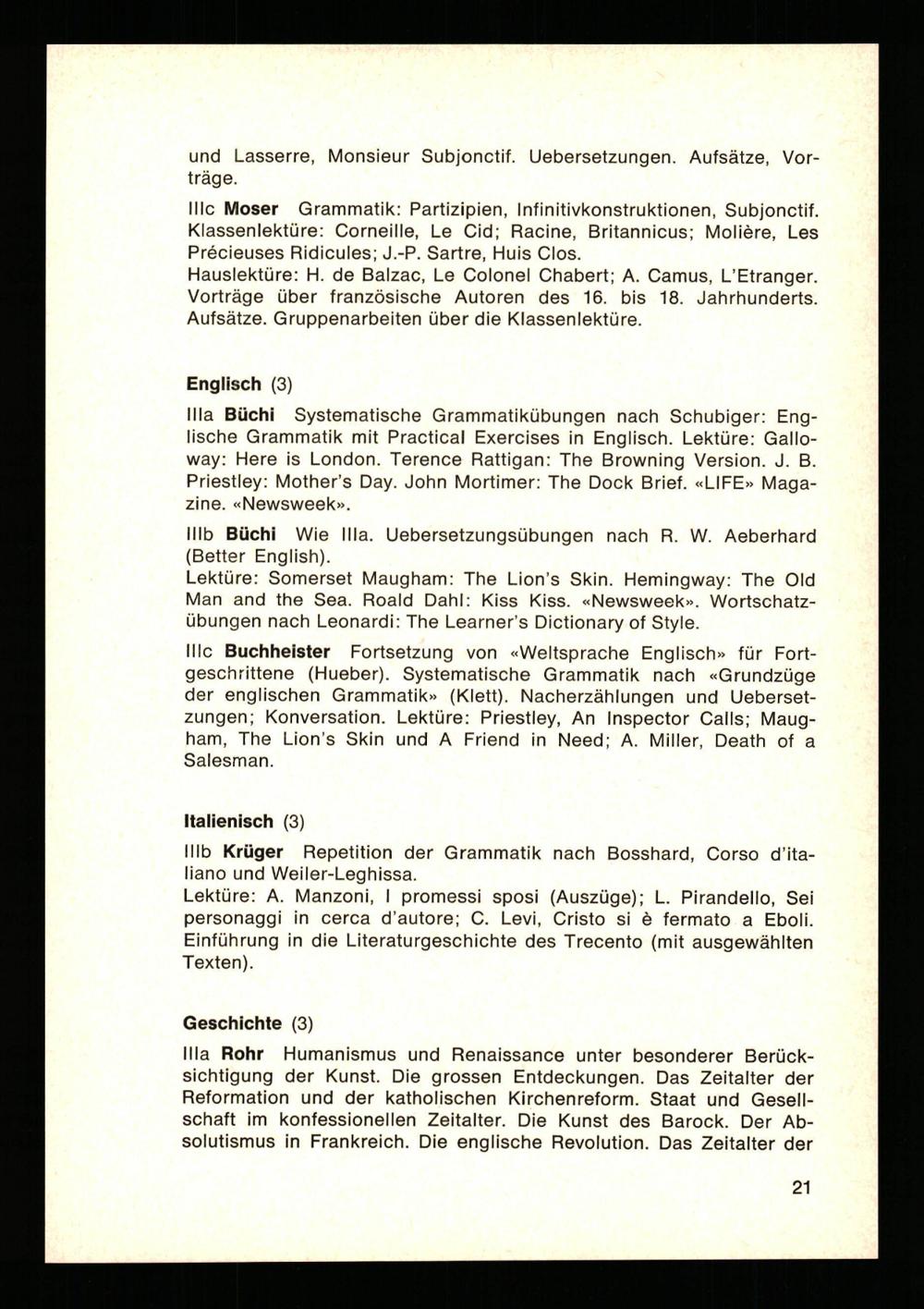 und Lasserre, Monsieur Subjonctif. Uebersetzungen. Aufsätze, Vorträge.

IIIc Moser Grammatik: Partizipien, Infinitivkonstruktionen, Subjonctif. Klassenlektüre: Corneille, Le Cid; Racine, Britannicus; Molière, Les Précieuses Ridicules; J.-P. Sartre, Huis Clos.
Hauslektüre: H. de Balzac, Le Colonel Chabert; A. Camus, L'Etranger. Vorträge über französische Autoren des 16. bis 18. Jahrhunderts. Aufsätze. Gruppenarbeiten über die Klassenlektüre.

Englisch (3)

IIIa Büchi Systematische Grammatikübungen nach Schubiger: Englische Grammatik mit Practical Exercises in Englisch. Lektüre: Galloway: Here is London. Terence Rattigan: The Browning Version. J. B. Priestley: Mother's Day. John Mortimer: The Dock Brief. «LIFE» Magazine. «Newsweek».

IIIb Büchi Wie IIIa. Uebersetzungsübungen nach R. W. Aeberhard (Better English).
Lektüre: Somerset Maugham: The Lion's Skin. Hemingway: The Old Man and the Sea. Roald Dahl: Kiss Kiss. «Newsweek». Wortschatzübungen nach Leonardi: The Learner's Dictionary of Style.

IIIc Buchheister Fortsetzung von «Weltsprache Englisch» für Fortgeschrittene (Hueber). Systematische Grammatik nach «Grundzüge der englischen Grammatik» (Klett). Nacherzählungen und Uebersetzungen; Konversation. Lektüre: Priestley, An Inspector Calls; Maugham, The Lion's Skin und A Friend in Need; A. Miller, Death of a Salesman.

Italienisch (3)

IIIb Krüger Repetition der Grammatik nach Bosshard, Corso d'italiano und Weiler-Leghissa.
Lektüre: A. Manzoni, I promessi sposi (Auszüge); L. Pirandello, Sei personaggi in cerca d'autore; C. Levi, Cristo si è fermato a Eboli. Einführung in die Literaturgeschichte des Trecento (mit ausgewählten Texten).

Geschichte (3)

IIIa Rohr Humanismus und Renaissance unter besonderer Berücksichtigung der Kunst. Die grossen Entdeckungen. Das Zeitalter der Reformation und der katholischen Kirchenreform. Staat und Gesellschaft im konfessionellen Zeitalter. Die Kunst des Barock. Der Absolutismus in Frankreich. Die englische Revolution. Das Zeitalter der

21